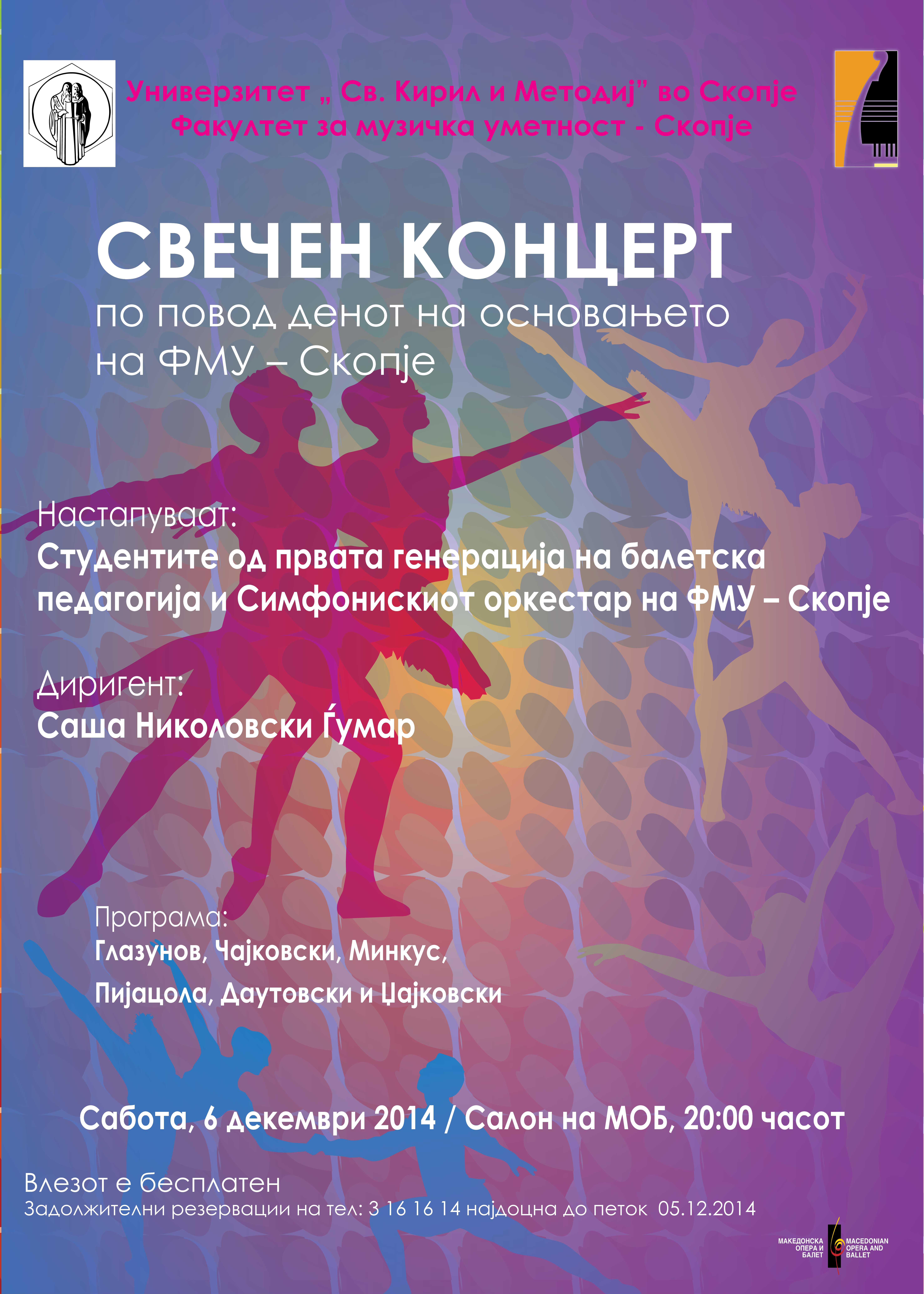 Универзитет „ Св. Кирил и Методиј” во Скопје
Факултет за музичка уметност - Скопје

СВЕЧЕН КОНЦЕРТ
по повод денот на основањето на ФМУ – Скопје

Настапуваат:
Студентите од првата генерација на балетска педагогија и Симфонискиот оркестар на ФМУ – Скопје

Диригент:
Саша Николовски Ѓумар

Програма:
Глазунов, Чајковски, Минкус,
Пијацола, Даутовски и Џајковски

Сабота, 6 декември 2014 / Салон на МОБ, 20:00 часот

Влезот е бесплатен
Задолжителни резервации на тел: 3 16 16 14 најдоцна до петок 05.12.2014

МАКЕДОНСКА ОПЕРА И БАЛЕТ
MACEDONIAN OPERA AND BALLET